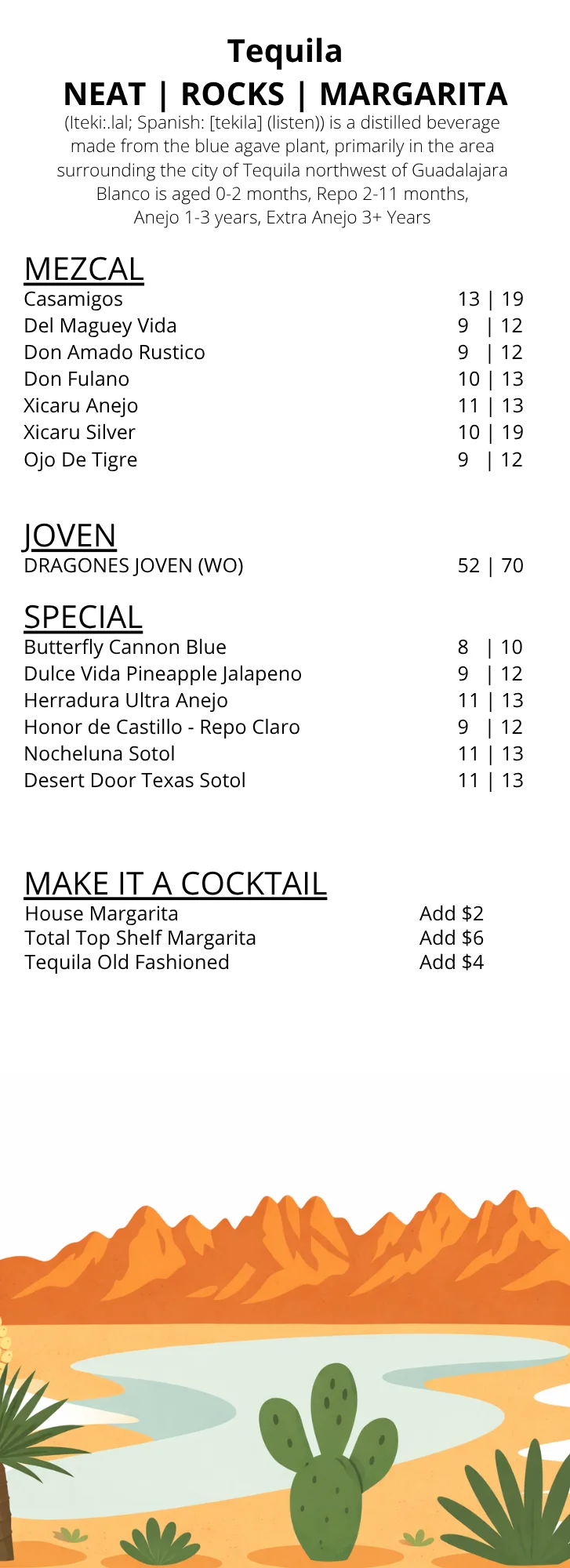 Tequila
NEAT | ROCKS | MARGARITA

(Iteki:.lal; Spanish: [tekila] (listen)) is a distilled beverage made from the blue agave plant, primarily in the area surrounding the city of Tequila northwest of Guadalajara Blanco is aged 0-2 months, Repo 2-11 months, Anejo 1-3 years, Extra Anejo 3+ Years

MEZCAL
Casamigos 13 | 19
Del Maguey Vida 9 | 12
Don Amado Rustico 9 | 12
Don Fulano 10 | 13
Xicaru Anejo 11 | 13
Xicaru Silver 10 | 19
Ojo De Tigre 9 | 12

JOVEN
DRAGONES JOVEN (WO) 52 | 70

SPECIAL
Butterfly Cannon Blue 8 | 10
Dulce Vida Pineapple Jalapeno 9 | 12
Herradura Ultra Anejo 11 | 13
Honor de Castillo - Repo Claro 9 | 12
Nocheluna Sotol 11 | 13
Desert Door Texas Sotol 11 | 13

MAKE IT A COCKTAIL
House Margarita Add $2
Total Top Shelf Margarita Add $6
Tequila Old Fashioned Add $4